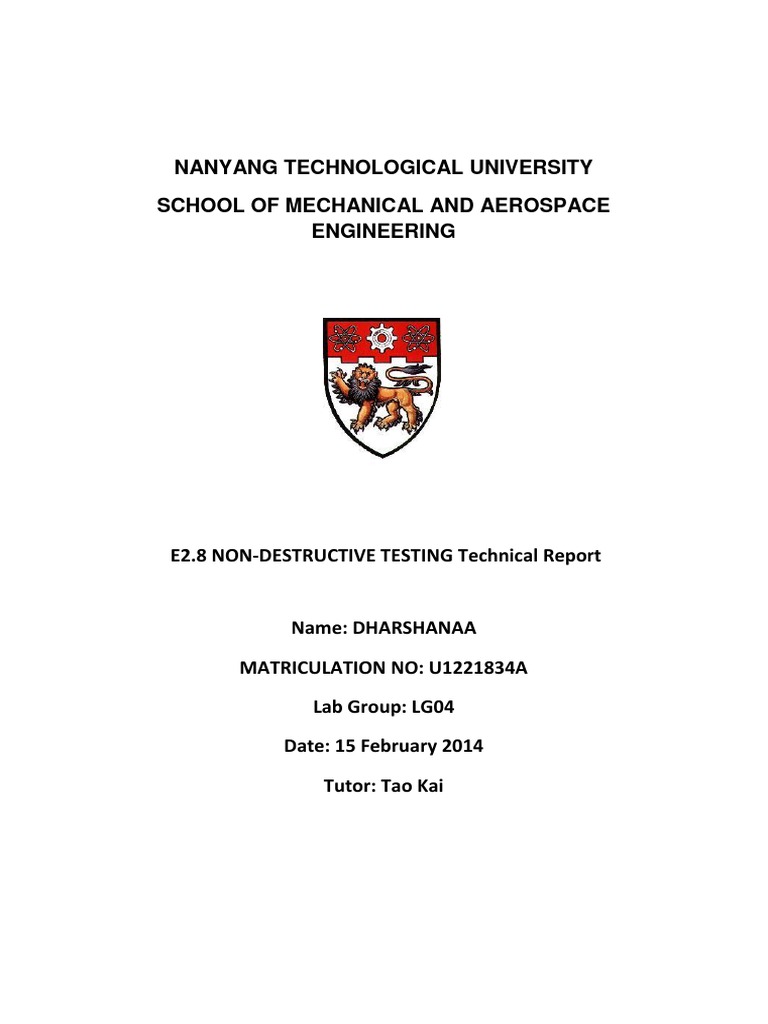 NANYANG TECHNOLOGICAL UNIVERSITY

SCHOOL OF MECHANICAL AND AEROSPACE ENGINEERING

E2.8 NON-DESTRUCTIVE TESTING Technical Report

Name: DHARSHANAA

MATRICULATION NO: U1221834A

Lab Group: LG04

Date: 15 February 2014

Tutor: Tao Kai